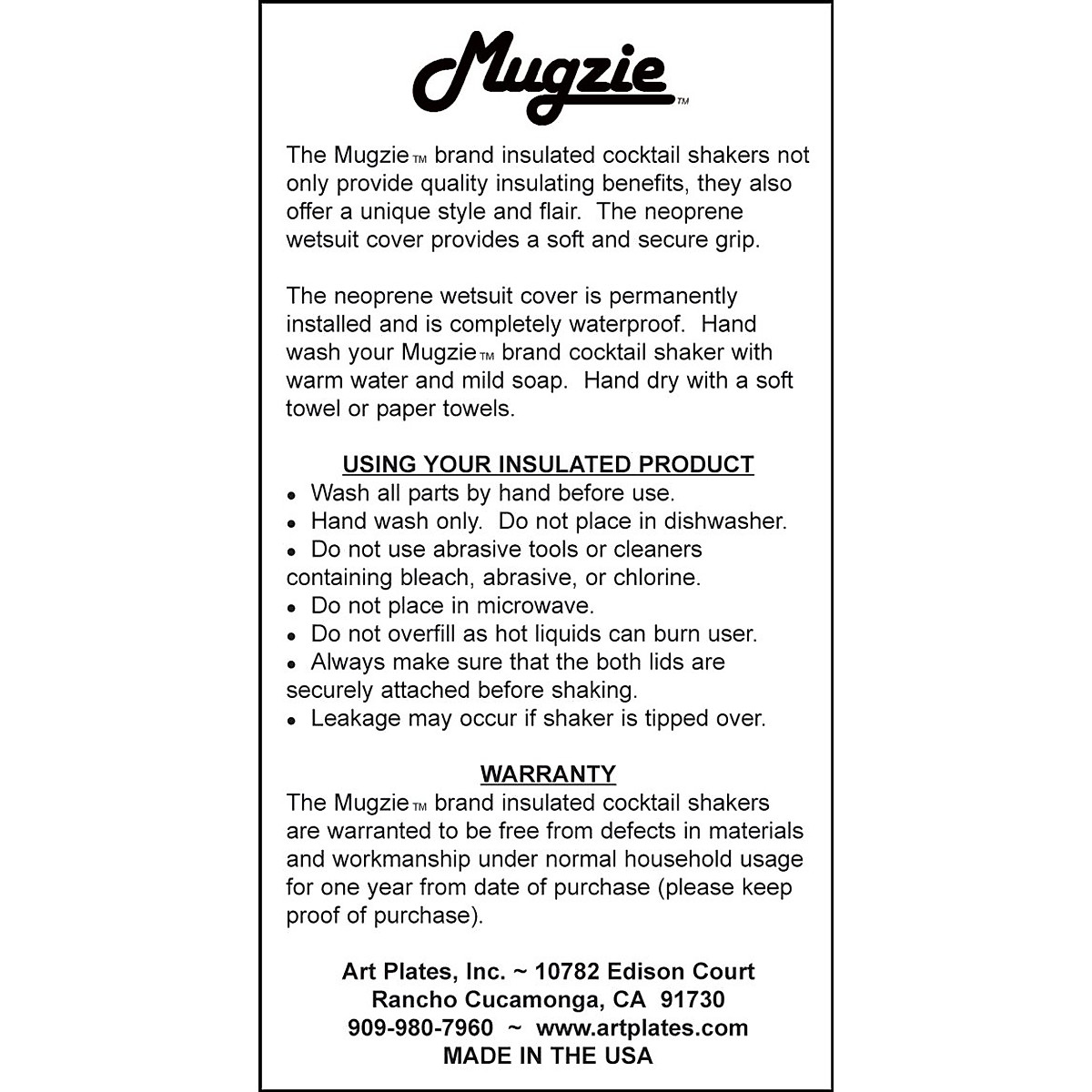 Mugzie™

The Mugzie™ brand insulated cocktail shakers not only provide quality insulating benefits, they also offer a unique style and flair. The neoprene wetsuit cover provides a soft and secure grip.

The neoprene wetsuit cover is permanently installed and is completely waterproof. Hand wash your Mugzie™ brand cocktail shaker with warm water and mild soap. Hand dry with a soft towel or paper towels.

USING YOUR INSULATED PRODUCT
• Wash all parts by hand before use.
• Hand wash only. Do not place in dishwasher.
• Do not use abrasive tools or cleaners containing bleach, abrasive, or chlorine.
• Do not place in microwave.
• Do not overfill as hot liquids can burn user.
• Always make sure that the both lids are securely attached before shaking.
• Leakage may occur if shaker is tipped over.

WARRANTY
The Mugzie™ brand insulated cocktail shakers are warranted to be free from defects in materials and workmanship under normal household usage for one year from date of purchase (please keep proof of purchase).

Art Plates, Inc. ~ 10782 Edison Court
Rancho Cucamonga, CA 91730
909-980-7960 ~ www.artplates.com
MADE IN THE USA